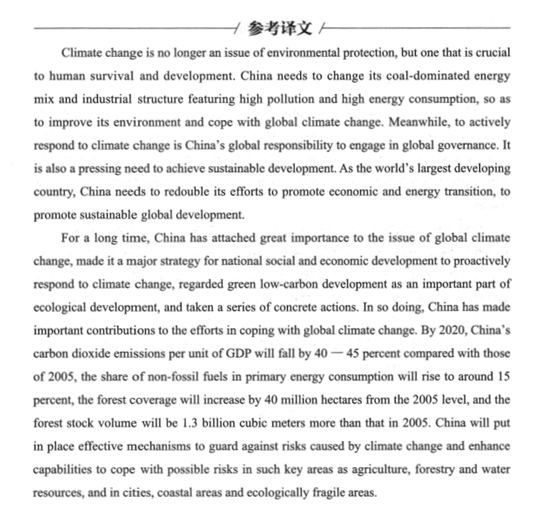 参考译文

Climate change is no longer an issue of environmental protection, but one that is crucial to human survival and development. China needs to change its coal-dominated energy mix and industrial structure featuring high pollution and high energy consumption, so as to improve its environment and cope with global climate change. Meanwhile, to actively respond to climate change is China's global responsibility to engage in global governance. It is also a pressing need to achieve sustainable development. As the world's largest developing country, China needs to redouble its efforts to promote economic and energy transition, to promote sustainable global development.

For a long time, China has attached great importance to the issue of global climate change, made it a major strategy for national social and economic development to proactively respond to climate change, regarded green low-carbon development as an important part of ecological development, and taken a series of concrete actions. In so doing, China has made important contributions to the efforts in coping with global climate change. By 2020, China's carbon dioxide emissions per unit of GDP will fall by 40 — 45 percent compared with those of 2005, the share of non-fossil fuels in primary energy consumption will rise to around 15 percent, the forest coverage will increase by 40 million hectares from the 2005 level, and the forest stock volume will be 1.3 billion cubic meters more than that in 2005. China will put in place effective mechanisms to guard against risks caused by climate change and enhance capabilities to cope with possible risks in such key areas as agriculture, forestry and water resources, and in cities, coastal areas and ecologically fragile areas.